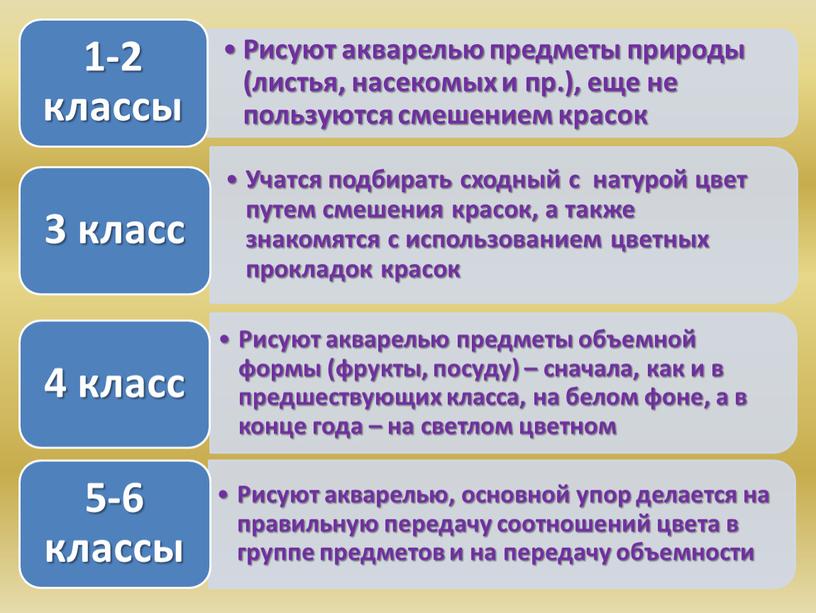 1-2 классы

• Рисуют акварелью предметы природы (листья, насекомых и пр.), еще не пользуются смешением красок

3 класс

• Учатся подбирать сходный с натурой цвет путем смешения красок, а также знакомятся с использованием цветных прокладок красок

4 класс

• Рисуют акварелью предметы объемной формы (фрукты, посуду) – сначала, как и в предшествующих класса, на белом фоне, а в конце года – на светлом цветном

5-6 классы

• Рисуют акварелью, основной упор делается на правильную передачу соотношений цвета в группе предметов и на передачу объемности